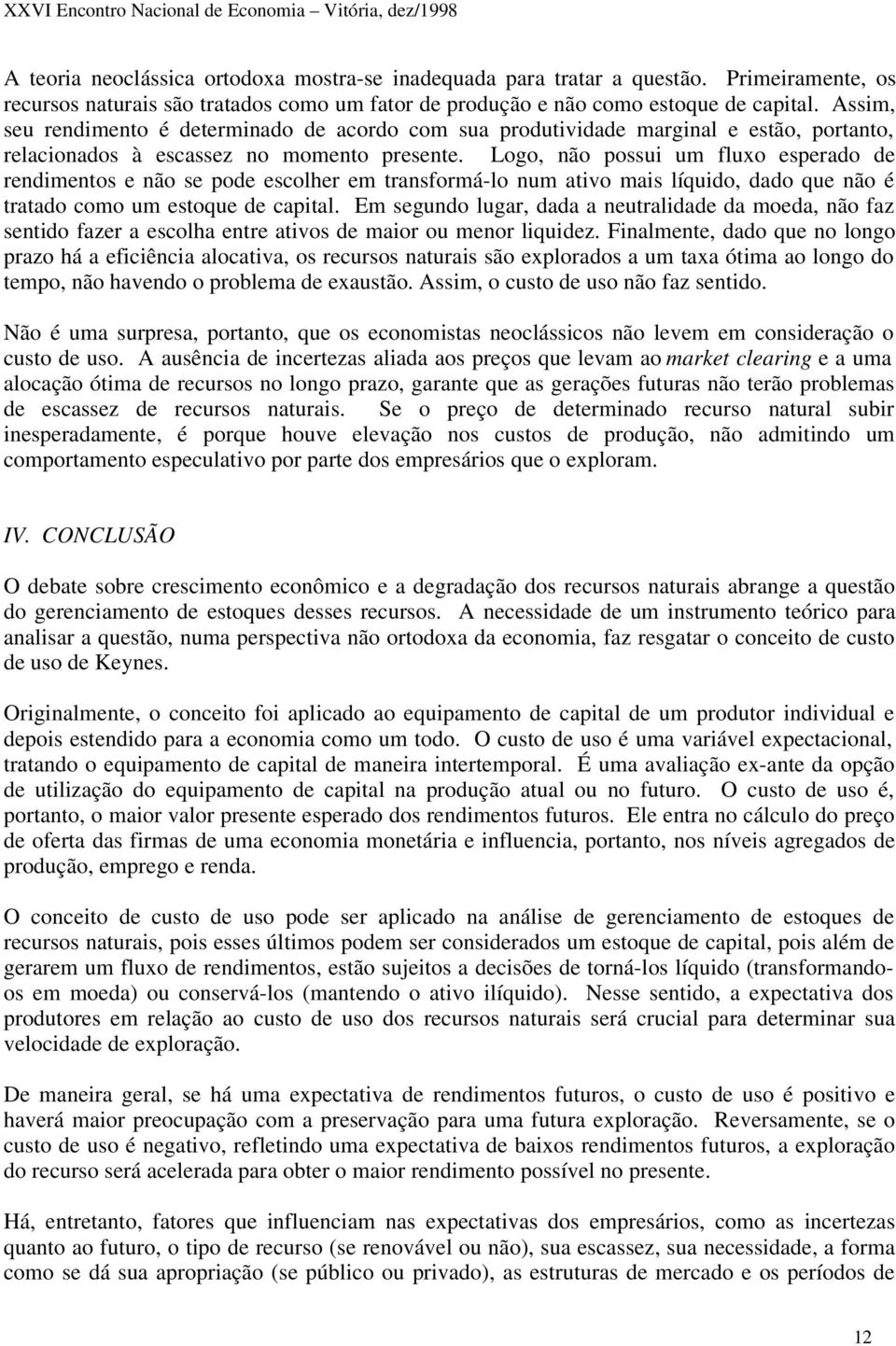 XXVI Encontro Nacional de Economia – Vitória, dez/1998

A teoria neoclássica ortodoxa mostra-se inadequada para tratar a questão. Primeiramente, os recursos naturais são tratados como um fator de produção e não como estoque de capital. Assim, seu rendimento é determinado de acordo com sua produtividade marginal e estão, portanto, relacionados à escassez no momento presente. Logo, não possui um fluxo esperado de rendimentos e não se pode escolher em transformá-lo num ativo mais líquido, dado que não é tratado como um estoque de capital. Em segundo lugar, dada a neutralidade da moeda, não faz sentido fazer a escolha entre ativos de maior ou menor liquidez. Finalmente, dado que no longo prazo há a eficiência alocativa, os recursos naturais são explorados a um taxa ótima ao longo do tempo, não havendo o problema de exaustão. Assim, o custo de uso não faz sentido.

Não é uma surpresa, portanto, que os economistas neoclássicos não levem em consideração o custo de uso. A ausência de incertezas aliada aos preços que levam ao market clearing e a uma alocação ótima de recursos no longo prazo, garante que as gerações futuras não terão problemas de escassez de recursos naturais. Se o preço de determinado recurso natural subir inesperadamente, é porque houve elevação nos custos de produção, não admitindo um comportamento especulativo por parte dos empresários que o exploram.

IV. CONCLUSÃO

O debate sobre crescimento econômico e a degradação dos recursos naturais abrange a questão do gerenciamento de estoques desses recursos. A necessidade de um instrumento teórico para analisar a questão, numa perspectiva não ortodoxa da economia, faz resgatar o conceito de custo de uso de Keynes.

Originalmente, o conceito foi aplicado ao equipamento de capital de um produtor individual e depois estendido para a economia como um todo. O custo de uso é uma variável expectacional, tratando o equipamento de capital de maneira intertemporal. É uma avaliação ex-ante da opção de utilização do equipamento de capital na produção atual ou no futuro. O custo de uso é, portanto, o maior valor presente esperado dos rendimentos futuros. Ele entra no cálculo do preço de oferta das firmas de uma economia monetária e influencia, portanto, nos níveis agregados de produção, emprego e renda.

O conceito de custo de uso pode ser aplicado na análise de gerenciamento de estoques de recursos naturais, pois esses últimos podem ser considerados um estoque de capital, pois além de gerarem um fluxo de rendimentos, estão sujeitos a decisões de torná-los líquido (transformando-os em moeda) ou conservá-los (mantendo o ativo ilíquido). Nesse sentido, a expectativa dos produtores em relação ao custo de uso dos recursos naturais será crucial para determinar sua velocidade de exploração.

De maneira geral, se há uma expectativa de rendimentos futuros, o custo de uso é positivo e haverá maior preocupação com a preservação para uma futura exploração. Reversamente, se o custo de uso é negativo, refletindo uma expectativa de baixos rendimentos futuros, a exploração do recurso será acelerada para obter o maior rendimento possível no presente.

Há, entretanto, fatores que influenciam nas expectativas dos empresários, como as incertezas quanto ao futuro, o tipo de recurso (se renovável ou não), sua escassez, sua necessidade, a forma como se dá sua apropriação (se público ou privado), as estruturas de mercado e os períodos de

12